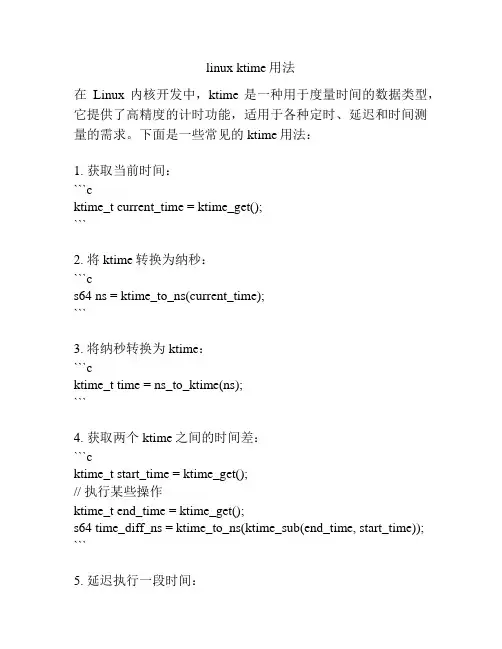 linux ktime 用法

在 Linux 内核开发中，ktime 是一种用于度量时间的数据类型，它提供了高精度的计时功能，适用于各种定时、延迟和时间测量的需求。下面是一些常见的 ktime 用法：

1. 获取当前时间：
```c
ktime_t current_time = ktime_get();
```

2. 将 ktime 转换为纳秒：
```c
s64 ns = ktime_to_ns(current_time);
```

3. 将纳秒转换为 ktime：
```c
ktime_t time = ns_to_ktime(ns);
```

4. 获取两个 ktime 之间的时间差：
```c
ktime_t start_time = ktime_get();
// 执行某些操作
ktime_t end_time = ktime_get();
s64 time_diff_ns = ktime_to_ns(ktime_sub(end_time, start_time));
```

5. 延迟执行一段时间：